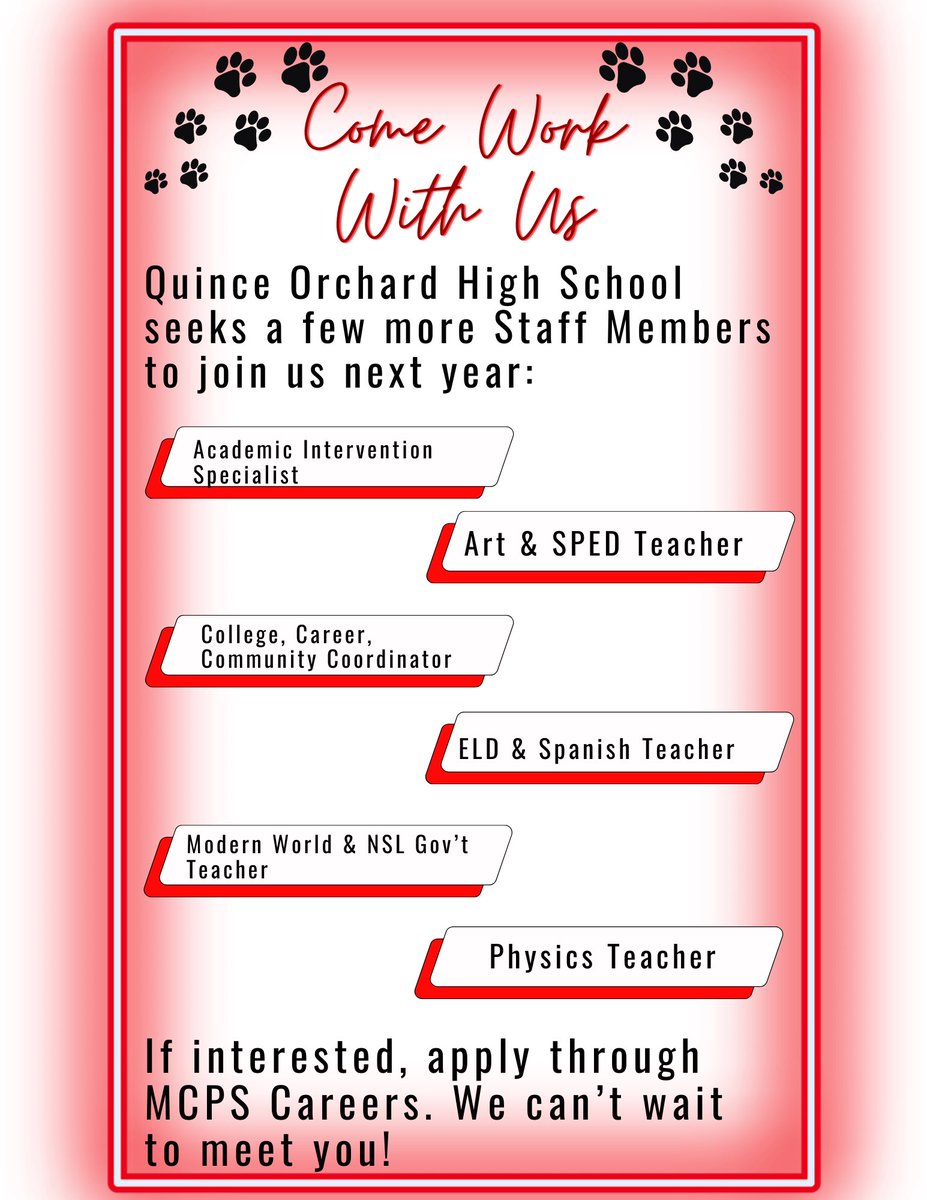 Come Work With Us

Quince Orchard High School seeks a few more Staff Members to join us next year:

Academic Intervention Specialist

Art & SPED Teacher

College, Career, Community Coordinator

ELD & Spanish Teacher

Modern World & NSL Gov't Teacher

Physics Teacher

If interested, apply through MCPS Careers. We can't wait to meet you!